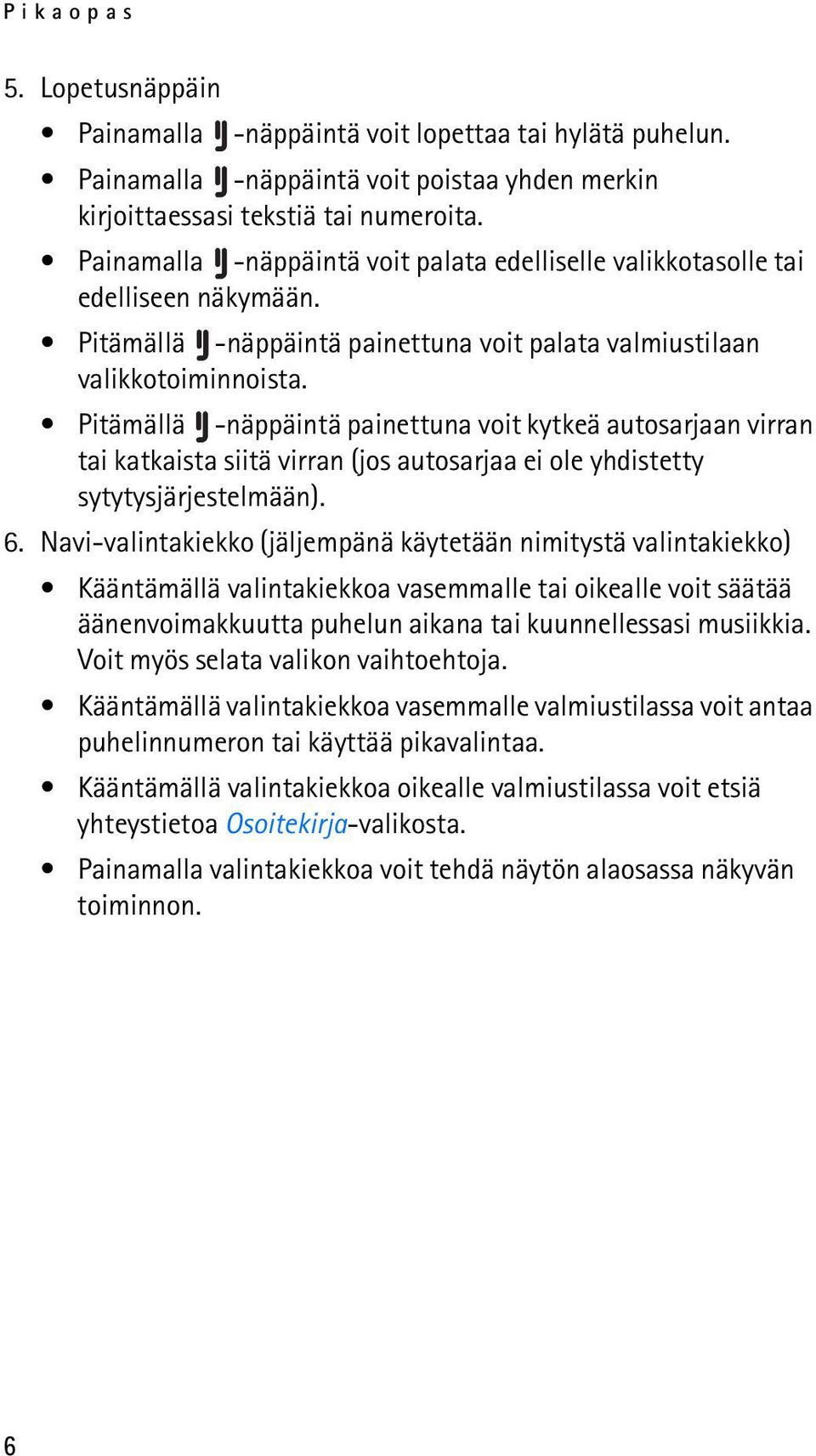 Pikaopas

5. Lopetusnäppäin

• Painamalla -näppäintä voit lopettaa tai hylätä puhelun.

• Painamalla -näppäintä voit poistaa yhden merkin kirjoittaessasi tekstiä tai numeroita.

• Painamalla -näppäintä voit palata edelliselle valikkotasolle tai edelliseen näkymään.

• Pitämällä -näppäintä painettuna voit palata valmiustilaan valikkotoiminnoista.

• Pitämällä -näppäintä painettuna voit kytkeä autosarjaan virran tai katkaista siitä virran (jos autosarjaa ei ole yhdistetty sytytysjärjestelmään).

6. Navi-valintakiekko (jäljempänä käytetään nimitystä valintakiekko)

• Kääntämällä valintakiekkoa vasemmalle tai oikealle voit säätää äänenvoimakkuutta puhelun aikana tai kuunnellessasi musiikkia. Voit myös selata valikon vaihtoehtoja.

• Kääntämällä valintakiekkoa vasemmalle valmiustilassa voit antaa puhelinnumeron tai käyttää pikavalintaa.

• Kääntämällä valintakiekkoa oikealle valmiustilassa voit etsiä yhteystietoa Osoitekirja-valikosta.

• Painamalla valintakiekkoa voit tehdä näytön alaosassa näkyvän toiminnon.

6